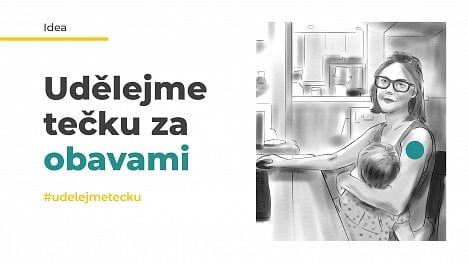 Idea

Udělejme tečku za obavami

#udelejmetecku